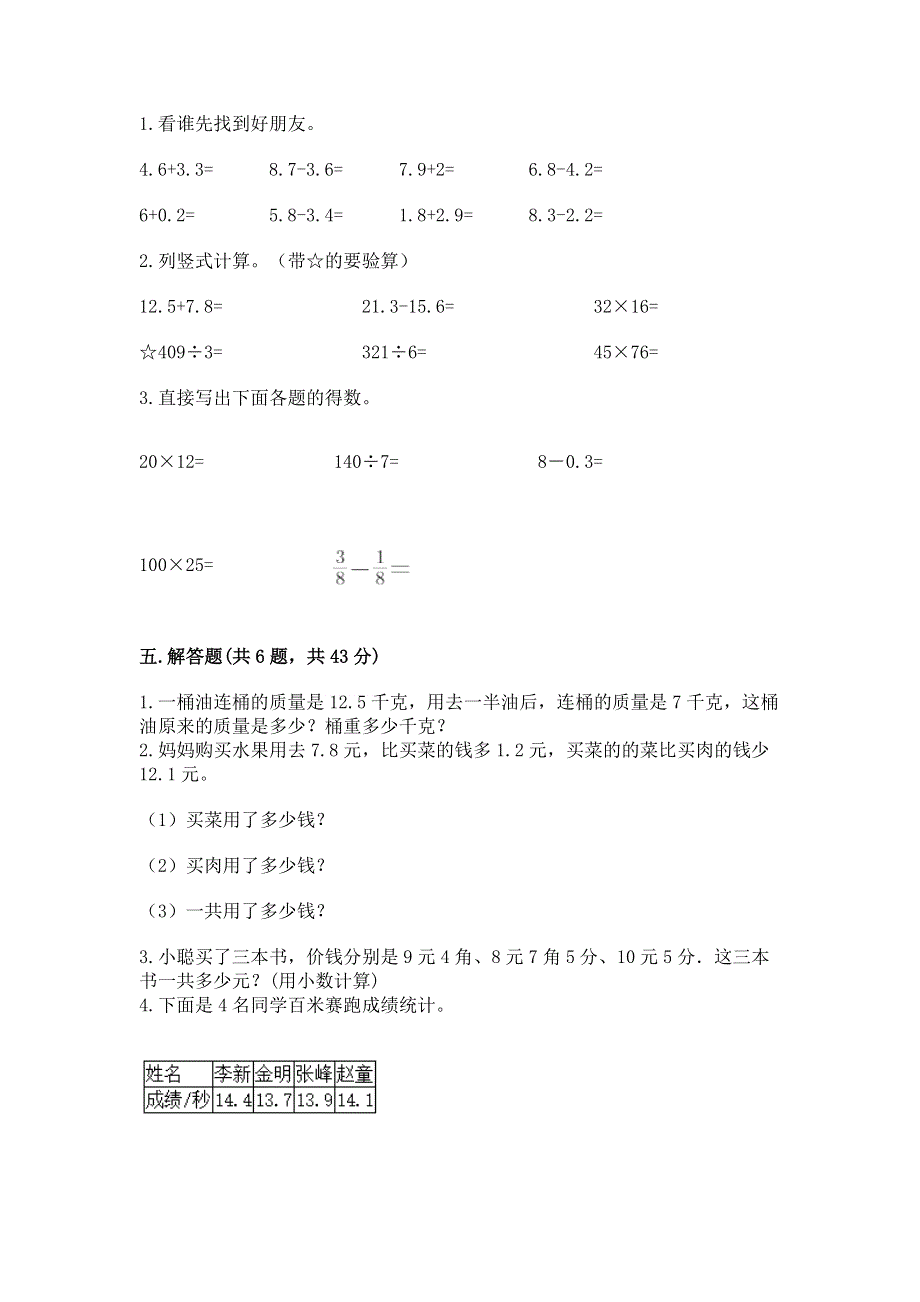 1.看谁先找到好朋友。

4.6+3.3=　　8.7-3.6=　　7.9+2=　　6.8-4.2=

6+0.2=　　5.8-3.4=　　1.8+2.9=　　8.3-2.2=

2.列竖式计算。（带☆的要验算）

12.5+7.8=　　21.3-15.6=　　32×16=

☆409÷3=　　321÷6=　　45×76=

3.直接写出下面各题的得数。

20×12=　　140÷7=　　8－0.3=

100×25=　　$\frac{3}{8}-\frac{1}{8}=$

五.解答题(共6题，共43分)

1.一桶油连桶的质量是12.5千克，用去一半油后，连桶的质量是7千克，这桶油原来的质量是多少？桶重多少千克？
2.妈妈购买水果用去7.8元，比买菜的钱多1.2元，买菜的的菜比买肉的钱少12.1元。

（1）买菜用了多少钱?

（2）买肉用了多少钱?

（3）一共用了多少钱?

3.小聪买了三本书，价钱分别是9元4角、8元7角5分、10元5分．这三本书一共多少元？(用小数计算)
4.下面是4名同学百米赛跑成绩统计。

| 姓名 | 李新 | 金明 | 张峰 | 赵童 |
|---|---|---|---|---|
| 成绩/秒 | 14.4 | 13.7 | 13.9 | 14.1 |